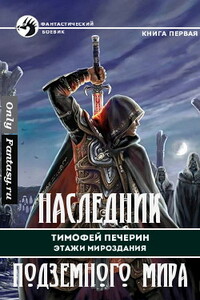 ФАНТАСТИЧЕСКИЙ БОЕВИК

КНИГА ПЕРВАЯ

Only Fantasy.ru

НАСЛЕДНИК

ТИМОФЕЙ ПЕЧЕРИН
ЭТАЖИ МИРОЗДАНИЯ

ПОДЗЕМНОГО МИРА